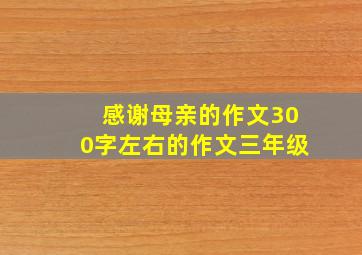 感谢母亲的作文300字左右的作文三年级